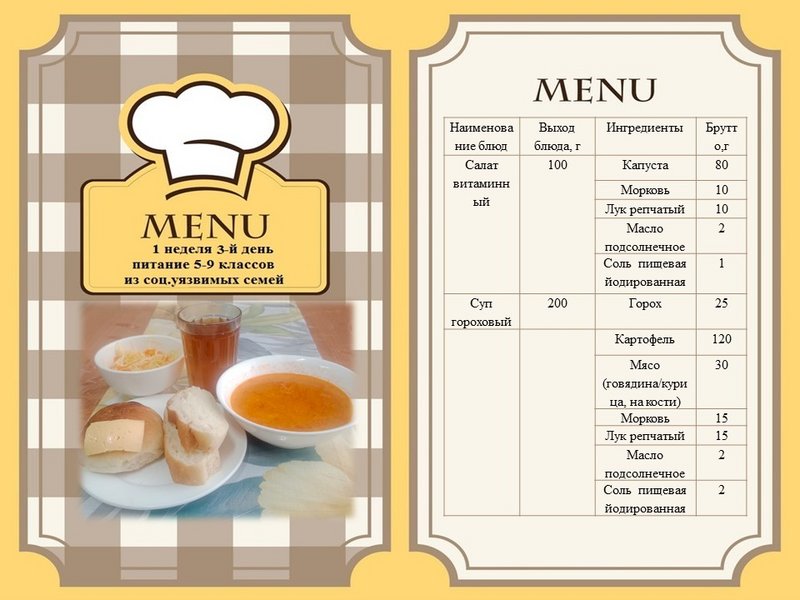 MENU
1 неделя 3-й день
питание 5-9 классов
из соц.уязвимых семей

MENU

| Наименование блюд | Выход блюда, г | Ингредиенты | Брутто,г |
|---|---|---|---|
| Салат витаминный | 100 | Капуста | 80 |
| | | Морковь | 10 |
| | | Лук репчатый | 10 |
| | | Масло подсолнечное | 2 |
| | | Соль пищевая йодированная | 1 |
| Суп гороховый | 200 | Горох | 25 |
| | | Картофель | 120 |
| | | Мясо (говядина/курица, на кости) | 30 |
| | | Морковь | 15 |
| | | Лук репчатый | 15 |
| | | Масло подсолнечное | 2 |
| | | Соль пищевая йодированная | 2 |